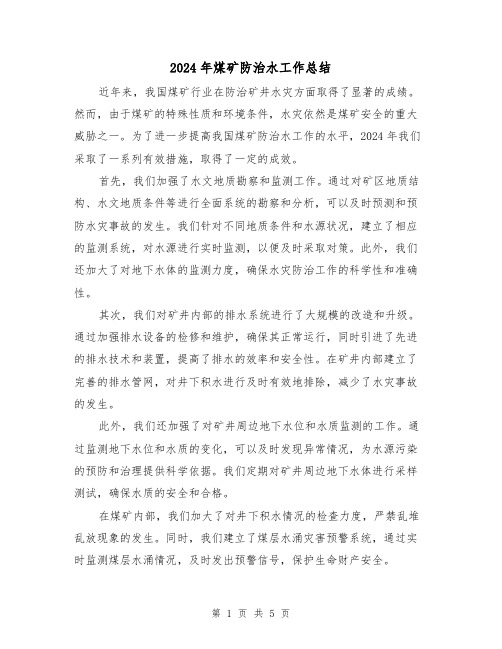 2024 年煤矿防治水工作总结

近年来，我国煤矿行业在防治矿井水灾方面取得了显著的成绩。然而，由于煤矿的特殊性质和环境条件，水灾依然是煤矿安全的重大威胁之一。为了进一步提高我国煤矿防治水工作的水平，2024 年我们采取了一系列有效措施，取得了一定的成效。

首先，我们加强了水文地质勘察和监测工作。通过对矿区地质结构、水文地质条件等进行全面系统的勘察和分析，可以及时预测和预防水灾事故的发生。我们针对不同地质条件和水源状况，建立了相应的监测系统，对水源进行实时监测，以便及时采取对策。此外，我们还加大了对地下水体的监测力度，确保水灾防治工作的科学性和准确性。

其次，我们对矿井内部的排水系统进行了大规模的改造和升级。通过加强排水设备的检修和维护，确保其正常运行，同时引进了先进的排水技术和装置，提高了排水的效率和安全性。在矿井内部建立了完善的排水管网，对井下积水进行及时有效地排除，减少了水灾事故的发生。

此外，我们还加强了对矿井周边地下水位和水质监测的工作。通过监测地下水位和水质的变化，可以及时发现异常情况，为水源污染的预防和治理提供科学依据。我们定期对矿井周边地下水体进行采样测试，确保水质的安全和合格。

在煤矿内部，我们加大了对井下积水情况的检查力度，严禁乱堆乱放现象的发生。同时，我们建立了煤层水涌灾害预警系统，通过实时监测煤层水涌情况，及时发出预警信号，保护生命财产安全。

第 1 页 共 5 页